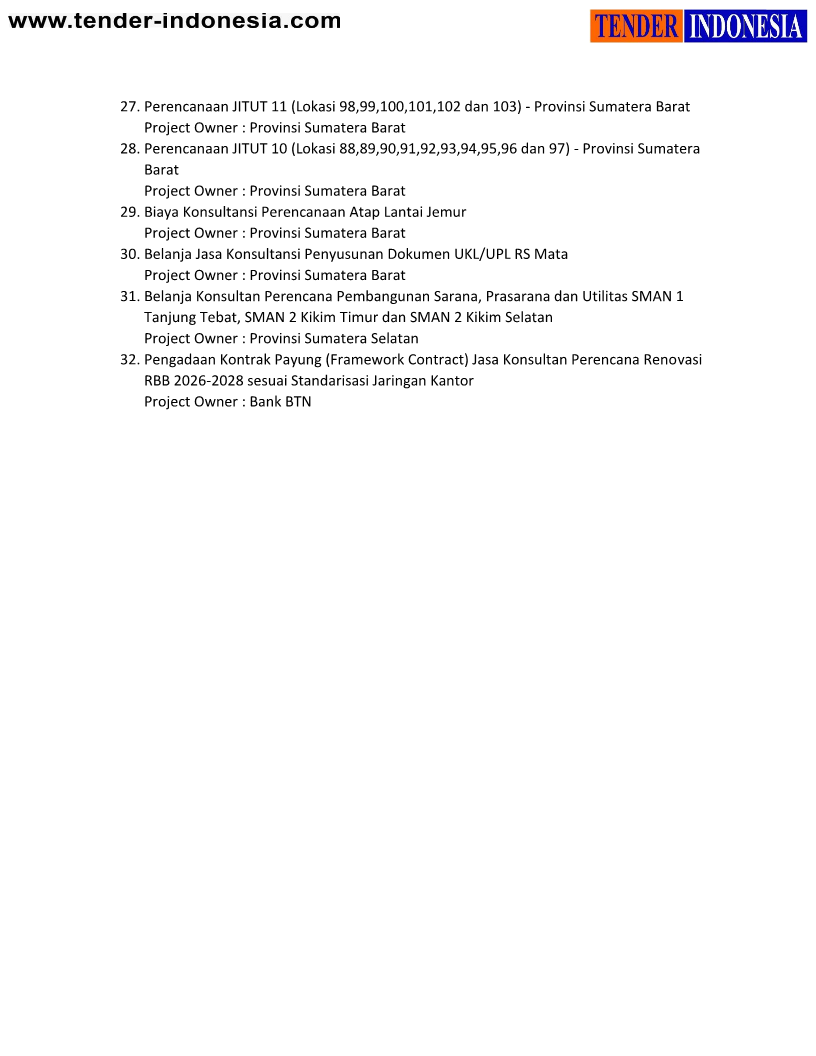 www.tender-indonesia.com

TENDER INDONESIA

27. Perencanaan JITUT 11 (Lokasi 98,99,100,101,102 dan 103) - Provinsi Sumatera Barat
Project Owner : Provinsi Sumatera Barat
28. Perencanaan JITUT 10 (Lokasi 88,89,90,91,92,93,94,95,96 dan 97) - Provinsi Sumatera Barat
Project Owner : Provinsi Sumatera Barat
29. Biaya Konsultansi Perencanaan Atap Lantai Jemur
Project Owner : Provinsi Sumatera Barat
30. Belanja Jasa Konsultansi Penyusunan Dokumen UKL/UPL RS Mata
Project Owner : Provinsi Sumatera Barat
31. Belanja Konsultan Perencana Pembangunan Sarana, Prasarana dan Utilitas SMAN 1 Tanjung Tebat, SMAN 2 Kikim Timur dan SMAN 2 Kikim Selatan
Project Owner : Provinsi Sumatera Selatan
32. Pengadaan Kontrak Payung (Framework Contract) Jasa Konsultan Perencana Renovasi RBB 2026-2028 sesuai Standarisasi Jaringan Kantor
Project Owner : Bank BTN